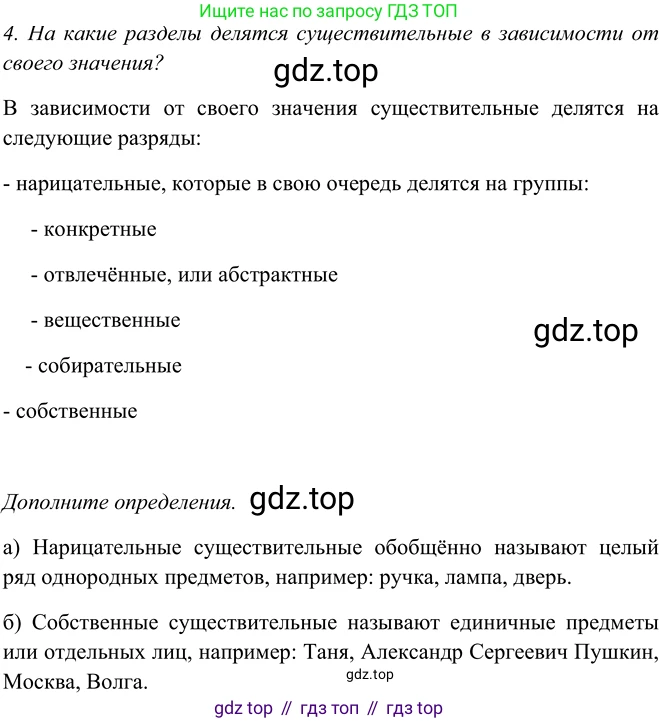 Ищите нас по запросу ГДЗ ТОП

4. На какие разделы делятся существительные в зависимости от своего значения?

gdz.top

В зависимости от своего значения существительные делятся на следующие разряды:

- нарицательные, которые в свою очередь делятся на группы:

- конкретные

- отвлечённые, или абстрактные

- вещественные

gdz.top

- собирательные

- собственные

Дополните определения. gdz.top

а) Нарицательные существительные обобщённо называют целый ряд однородных предметов, например: ручка, лампа, дверь.

б) Собственные существительные называют единичные предметы или отдельных лиц, например: Таня, Александр Сергеевич Пушкин, Москва, Волга.

gdz.top

gdz top // гдз топ // гдз top